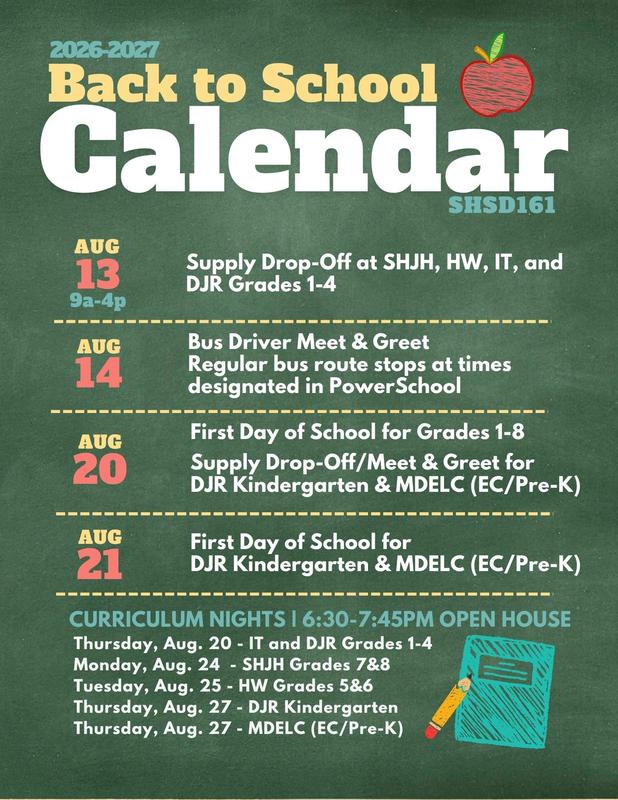 2026-2027
Back to School
Calendar
SHSD161

AUG
13
9a-4p
Supply Drop-Off at SHJH, HW, IT, and DJR Grades 1-4

AUG
14
Bus Driver Meet & Greet
Regular bus route stops at times designated in PowerSchool

AUG
20
First Day of School for Grades 1-8
Supply Drop-Off/Meet & Greet for DJR Kindergarten & MDELC (EC/Pre-K)

AUG
21
First Day of School for DJR Kindergarten & MDELC (EC/Pre-K)

CURRICULUM NIGHTS | 6:30-7:45PM OPEN HOUSE
Thursday, Aug. 20 - IT and DJR Grades 1-4
Monday, Aug. 24 - SHJH Grades 7&8
Tuesday, Aug. 25 - HW Grades 5&6
Thursday, Aug. 27 - DJR Kindergarten
Thursday, Aug. 27 - MDELC (EC/Pre-K)